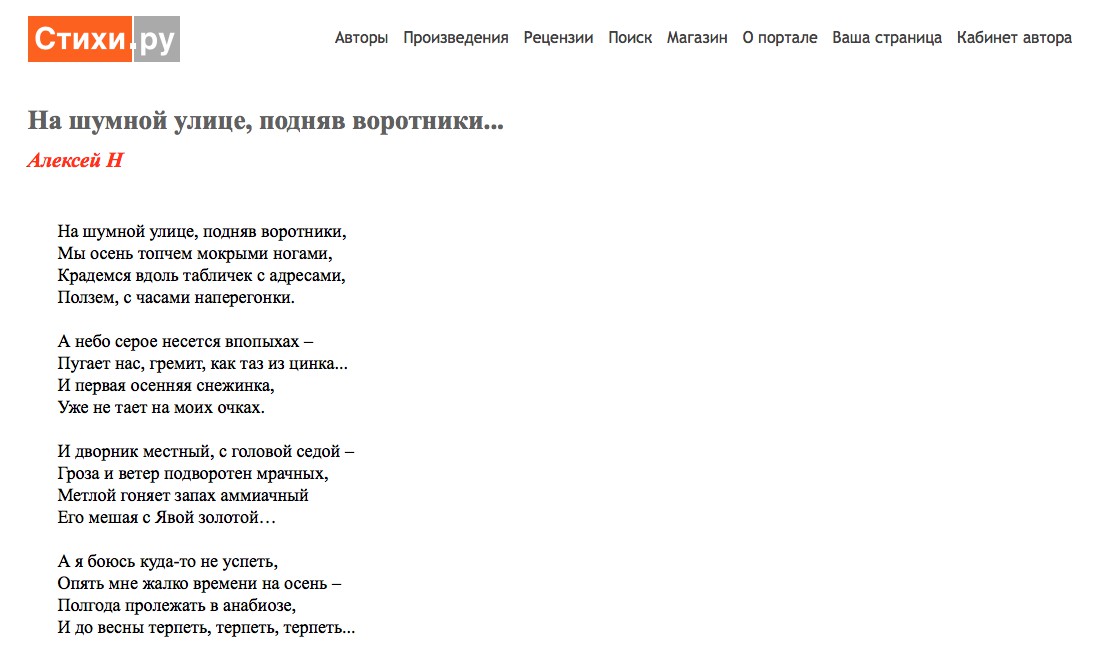 Стихи.ру

Авторы Произведения Рецензии Поиск Магазин О портале Ваша страница Кабинет автора

На шумной улице, подняв воротники...

Алексей Н

На шумной улице, подняв воротники,
Мы осень топчем мокрыми ногами,
Крадемся вдоль табличек с адресами,
Ползем, с часами наперегонки.

А небо серое несется впопыхах –
Пугает нас, гремит, как таз из цинка...
И первая осенняя снежинка,
Уже не тает на моих очках.

И дворник местный, с головой седой –
Гроза и ветер подворотен мрачных,
Метлой гоняет запах аммиачный
Его мешая с Явой золотой…

А я боюсь куда-то не успеть,
Опять мне жалко времени на осень –
Полгода пролежать в анабиозе,
И до весны терпеть, терпеть, терпеть...